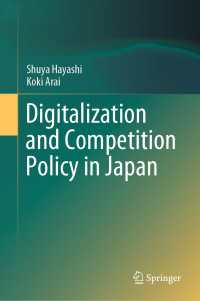 Shuya Hayashi
Koki Arai

Digitalization and Competition Policy in Japan

Springer